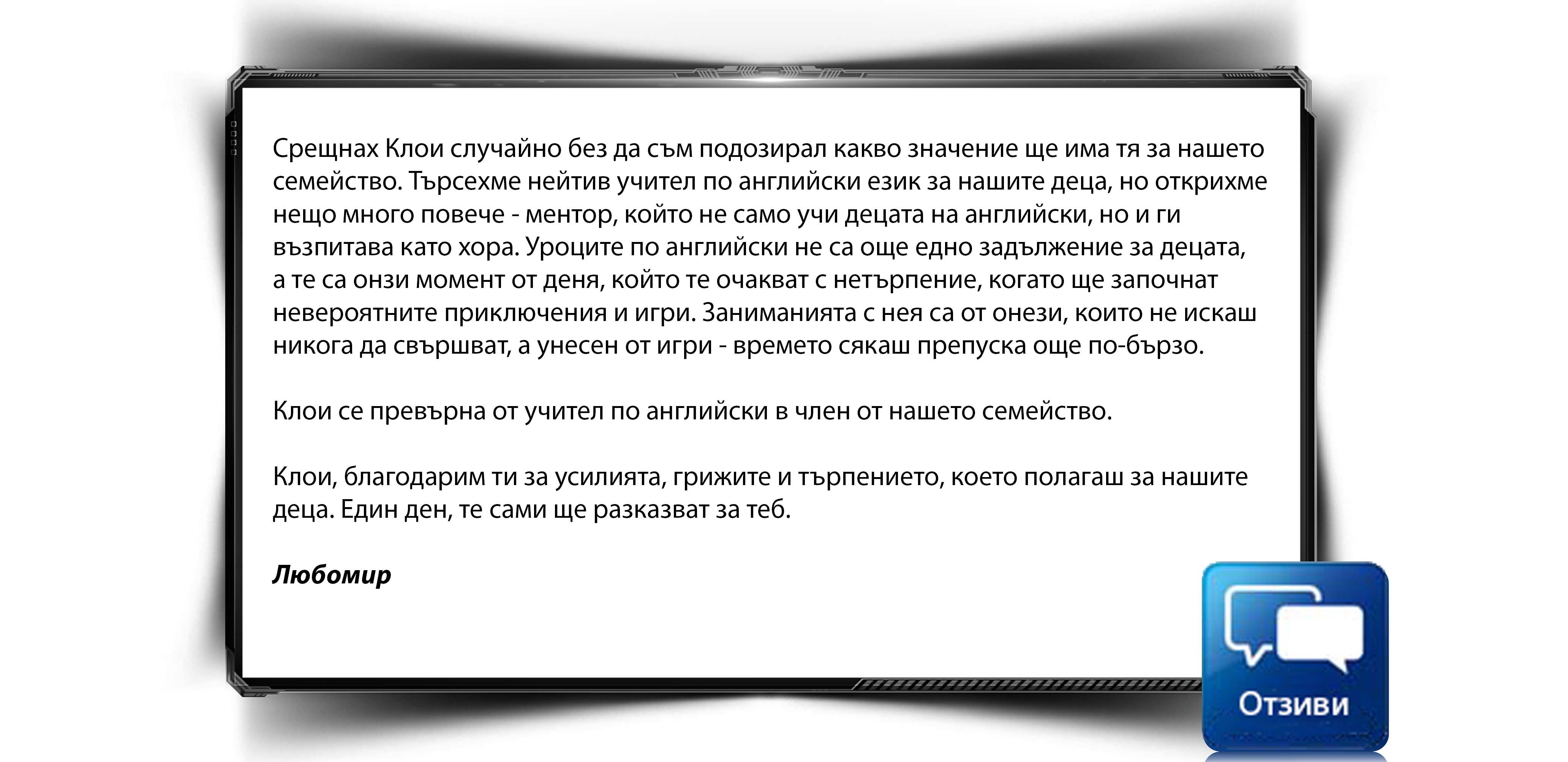 Срещнах Клои случайно без да съм подозирал какво значение ще има тя за нашето семейство. Търсехме нейтив учител по английски език за нашите деца, но открихме нещо много повече - ментор, който не само учи децата на английски, но и ги възпитава като хора. Уроците по английски не са още едно задължение за децата, а те са онзи момент от деня, който те очакват с нетърпение, когато ще започнат невероятните приключения и игри. Заниманията с нея са от онези, които не искаш никога да свършват, а унесен от игри - времето сякаш препуска още по-бързо.

Клои се превърна от учител по английски в член от нашето семейство.

Клои, благодарим ти за усилията, грижите и търпението, което полагаш за нашите деца. Един ден, те сами ще разказват за теб.

Любомир

Отзиви